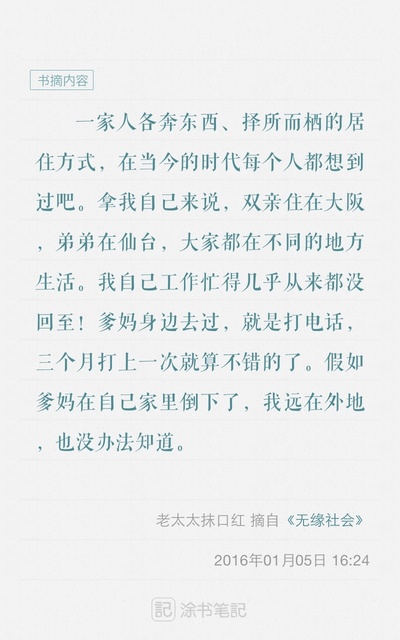 书摘内容

一家人各奔东西、择所而栖的居住方式，在当今的时代每个人都想到过吧。拿我自己来说，双亲住在大阪，弟弟在仙台，大家都在不同的地方生活。我自己工作忙得几乎从来都没回至！爹妈身边去过，就是打电话，三个月打上一次就算不错的了。假如爹妈在自己家里倒下了，我远在外地，也没办法知道。

老太太抹口红 摘自《无缘社会》

2016年01月05日 16:24

記 涂书笔記